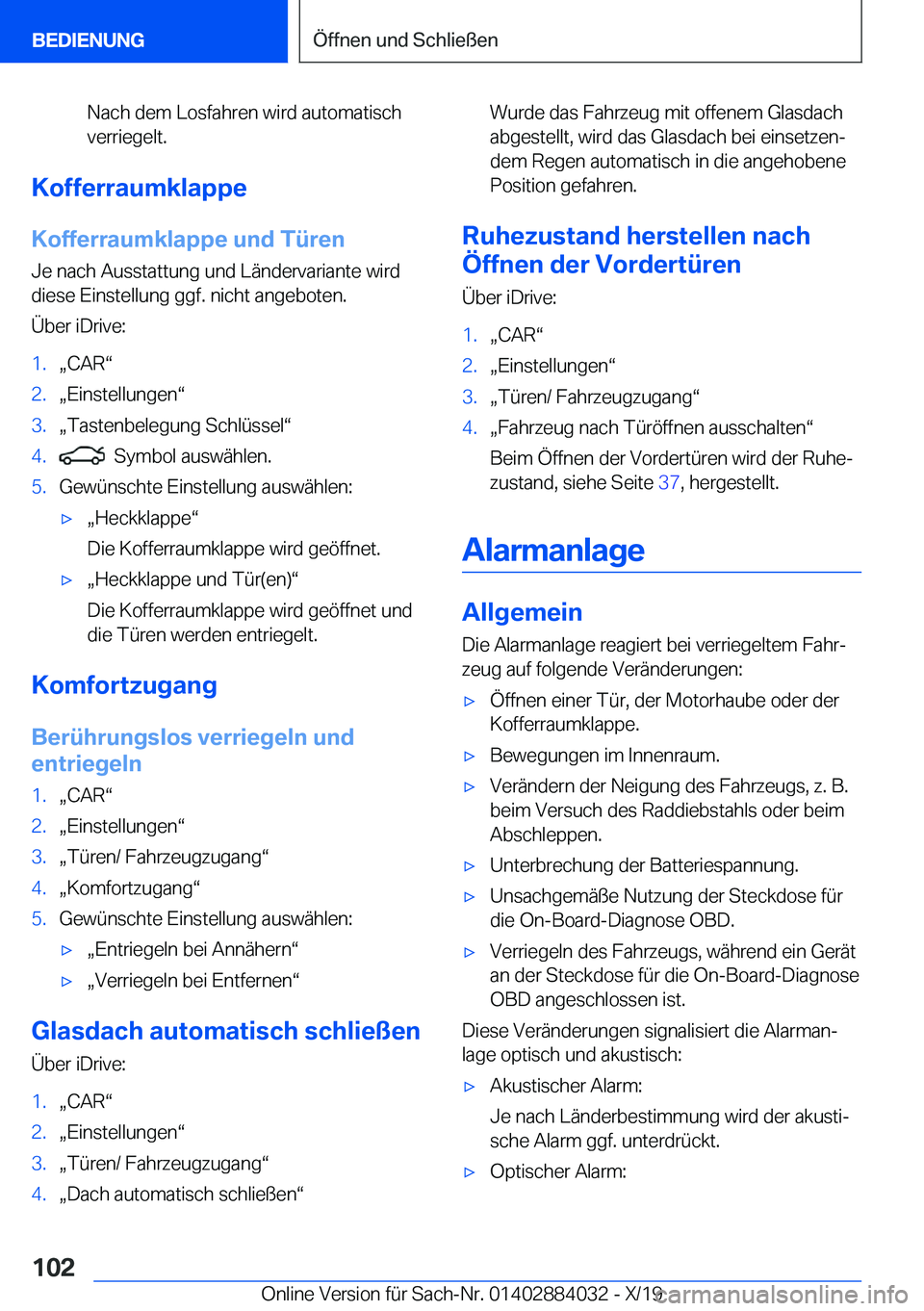 BEDIENUNG

Öffnen und Schließen

Nach dem Losfahren wird automatisch verriegelt.

Kofferraumklappe

Kofferraumklappe und Türen

Je nach Ausstattung und Ländervariante wird diese Einstellung ggf. nicht angeboten.

Über iDrive:

1. „CAR“
2. „Einstellungen“
3. „Tastenbelegung Schlüssel“
4. Symbol auswählen.
5. Gewünschte Einstellung auswählen:
▷ „Heckklappe“
Die Kofferraumklappe wird geöffnet.
▷ „Heckklappe und Tür(en)“
Die Kofferraumklappe wird geöffnet und die Türen werden entriegelt.

Komfortzugang

Berührungslos verriegeln und entriegeln

1. „CAR“
2. „Einstellungen“
3. „Türen/ Fahrzeugzugang“
4. „Komfortzugang“
5. Gewünschte Einstellung auswählen:
▷ „Entriegeln bei Annähern“
▷ „Verriegeln bei Entfernen“

Glasdach automatisch schließen

Über iDrive:

1. „CAR“
2. „Einstellungen“
3. „Türen/ Fahrzeugzugang“
4. „Dach automatisch schließen“

Wurde das Fahrzeug mit offenem Glasdach abgestellt, wird das Glasdach bei einsetzendem Regen automatisch in die angehobene Position gefahren.

Ruhezustand herstellen nach Öffnen der Vordertüren

Über iDrive:

1. „CAR“
2. „Einstellungen“
3. „Türen/ Fahrzeugzugang“
4. „Fahrzeug nach Türöffnen ausschalten“
Beim Öffnen der Vordertüren wird der Ruhezustand, siehe Seite 37, hergestellt.

Alarmanlage

Allgemein

Die Alarmanlage reagiert bei verriegeltem Fahrzeug auf folgende Veränderungen:

▷ Öffnen einer Tür, der Motorhaube oder der Kofferraumklappe.
▷ Bewegungen im Innenraum.
▷ Verändern der Neigung des Fahrzeugs, z. B. beim Versuch des Raddiebstahls oder beim Abschleppen.
▷ Unterbrechung der Batteriespannung.
▷ Unsachgemäße Nutzung der Steckdose für die On-Board-Diagnose OBD.
▷ Verriegeln des Fahrzeugs, während ein Gerät an der Steckdose für die On-Board-Diagnose OBD angeschlossen ist.

Diese Veränderungen signalisiert die Alarmanlage optisch und akustisch:

▷ Akustischer Alarm:
Je nach Länderbestimmung wird der akustische Alarm ggf. unterdrückt.
▷ Optischer Alarm:

102

Online Version für Sach-Nr. 01402884032 - X/19 carmanualsonline.info